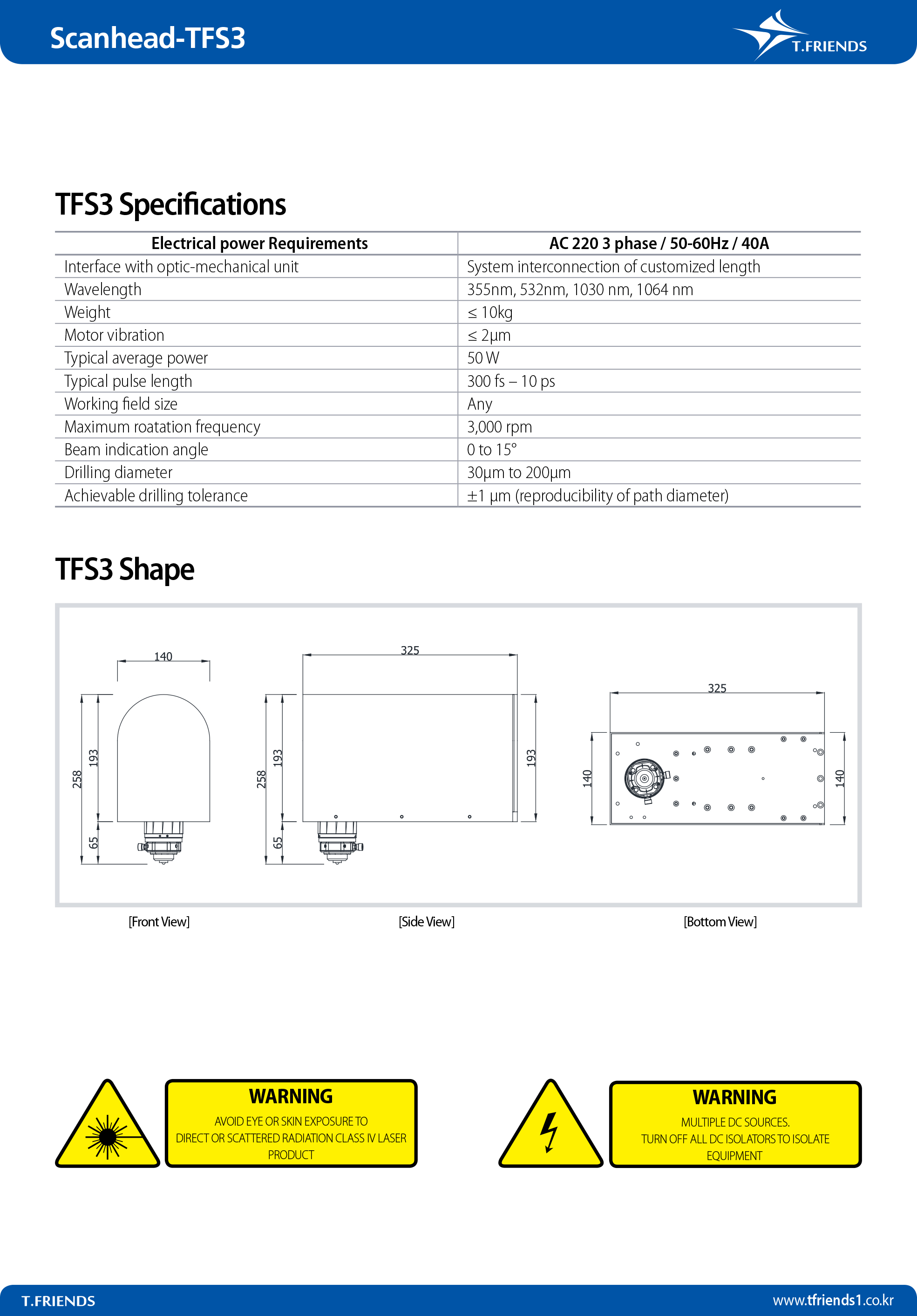 Scanhead-TFS3

T.FRIENDS

TFS3 Specifications

| Electrical power Requirements | AC 220 3 phase / 50-60Hz / 40A |
|---|---|
| Interface with optic-mechanical unit | System interconnection of customized length |
| Wavelength | 355nm, 532nm, 1030 nm, 1064 nm |
| Weight | ≤ 10kg |
| Motor vibration | ≤ 2μm |
| Typical average power | 50 W |
| Typical pulse length | 300 fs – 10 ps |
| Working field size | Any |
| Maximum roatation frequency | 3,000 rpm |
| Beam indication angle | 0 to 15° |
| Drilling diameter | 30μm to 200μm |
| Achievable drilling tolerance | ±1 μm (reproducibility of path diameter) |

TFS3 Shape

140
258
193
65
325
258
193
65
193
325
140
140

[Front View]
[Side View]
[Bottom View]

WARNING
AVOID EYE OR SKIN EXPOSURE TO DIRECT OR SCATTERED RADIATION CLASS IV LASER PRODUCT

WARNING
MULTIPLE DC SOURCES. TURN OFF ALL DC ISOLATORS TO ISOLATE EQUIPMENT

T.FRIENDS
www.tfriends1.co.kr